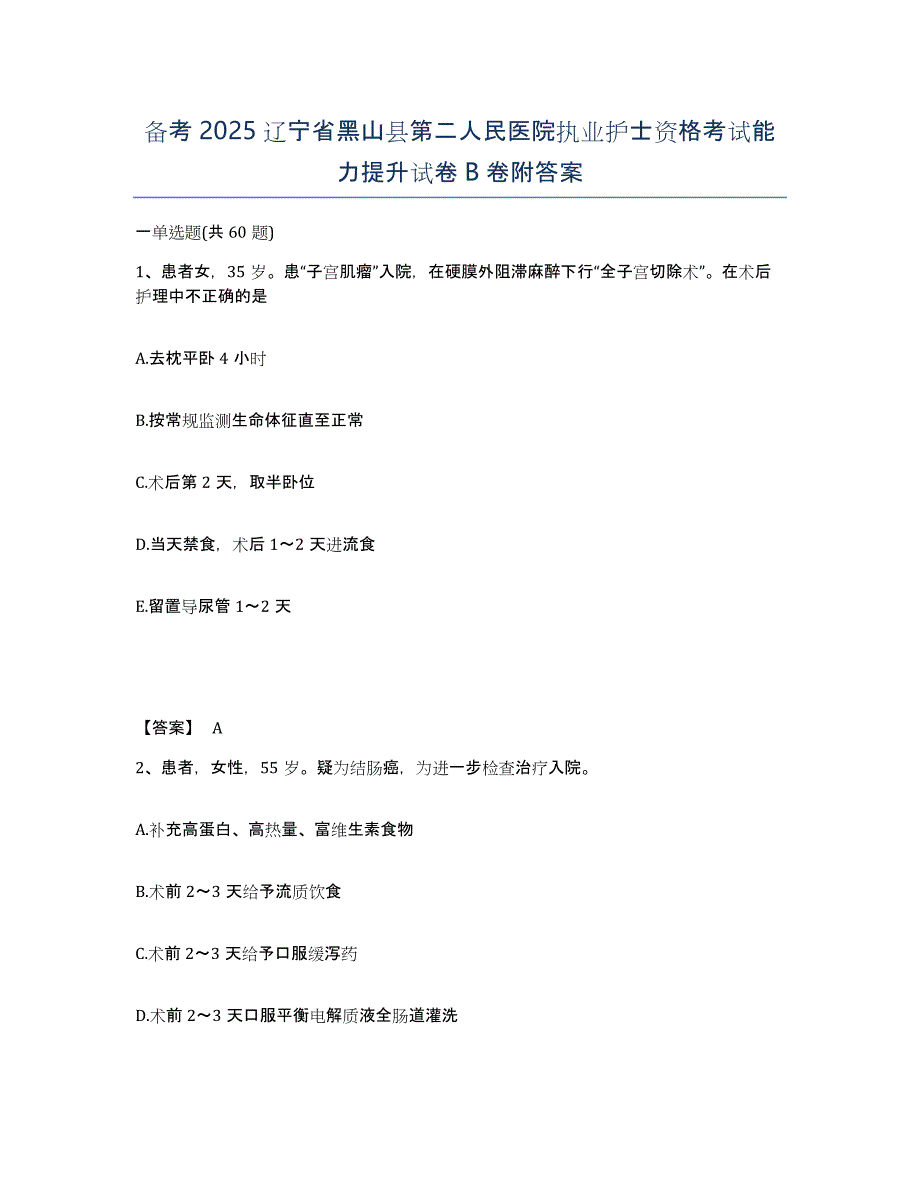 备考 2025 辽宁省黑山县第二人民医院执业护士资格考试能力提升试卷 B 卷附答案

一单选题(共 60 题)

1、患者女，35 岁。患“子宫肌瘤”入院，在硬膜外阻滞麻醉下行“全子宫切除术”。在术后护理中不正确的是

A.去枕平卧 4 小时

B.按常规监测生命体征直至正常

C.术后第 2 天，取半卧位

D.当天禁食，术后 1～2 天进流食

E.留置导尿管 1～2 天

【答案】 A

2、患者，女性，55 岁。疑为结肠癌，为进一步检查治疗入院。

A.补充高蛋白、高热量、富维生素食物

B.术前 2～3 天给予流质饮食

C.术前 2～3 天给予口服缓泻药

D.术前 2～3 天口服平衡电解质液全肠道灌洗